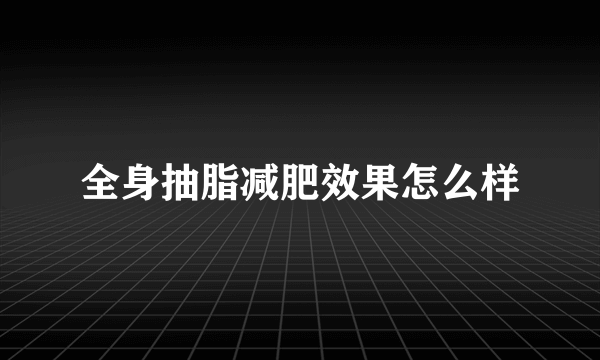 全身抽脂减肥效果怎么样